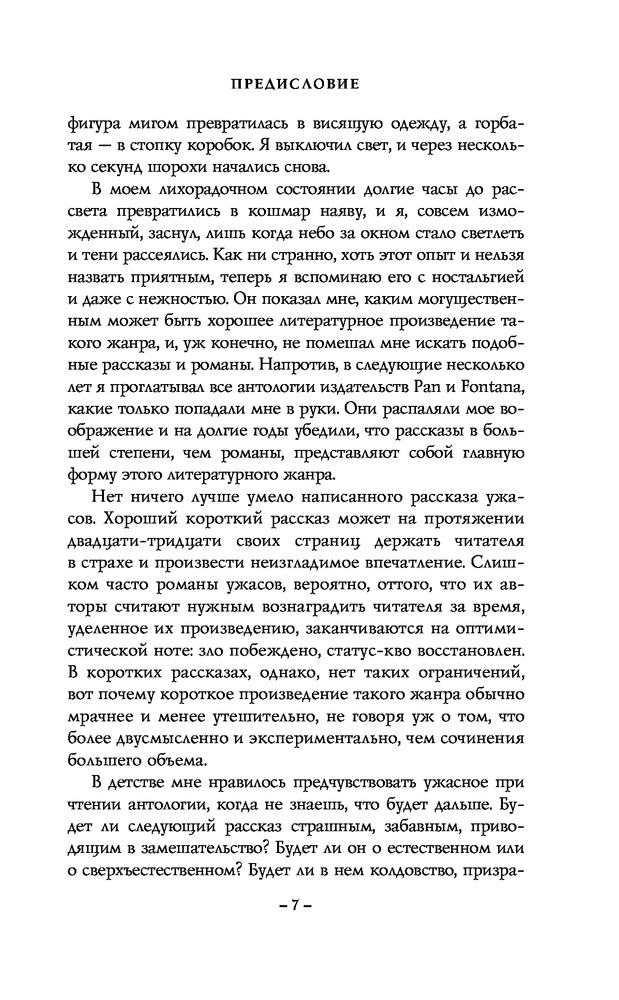 ПРЕДИСЛОВИЕ

фигура мигом превратилась в висящую одежду, а горбатая — в стопку коробок. Я выключил свет, и через несколько секунд шорохи начались снова.

В моем лихорадочном состоянии долгие часы до рассвета превратились в кошмар наяву, и я, совсем изможденный, заснул, лишь когда небо за окном стало светлеть и тени рассеялись. Как ни странно, хоть этот опыт и нельзя назвать приятным, теперь я вспоминаю его с ностальгией и даже с нежностью. Он показал мне, каким могущественным может быть хорошее литературное произведение такого жанра, и, уж конечно, не помешал мне искать подобные рассказы и романы. Напротив, в следующие несколько лет я проглатывал все антологии издательств Pan и Fontana, какие только попадали мне в руки. Они распаляли мое воображение и на долгие годы убедили, что рассказы в большей степени, чем романы, представляют собой главную форму этого литературного жанра.

Нет ничего лучше умело написанного рассказа ужасов. Хороший короткий рассказ может на протяжении двадцати-тридцати своих страниц держать читателя в страхе и произвести неизгладимое впечатление. Слишком часто романы ужасов, вероятно, оттого, что их авторы считают нужным вознаградить читателя за время, уделенное их произведению, заканчиваются на оптимистической ноте: зло побеждено, статус-кво восстановлен. В коротких рассказах, однако, нет таких ограничений, вот почему короткое произведение такого жанра обычно мрачнее и менее утешительно, не говоря уж о том, что более двусмысленно и экспериментально, чем сочинения большего объема.

В детстве мне нравилось предчувствовать ужасное при чтении антологии, когда не знаешь, что будет дальше. Будет ли следующий рассказ страшным, забавным, приводящим в замешательство? Будет ли он о естественном или о сверхъестественном? Будет ли в нем колдовство, призра-

– 7 –